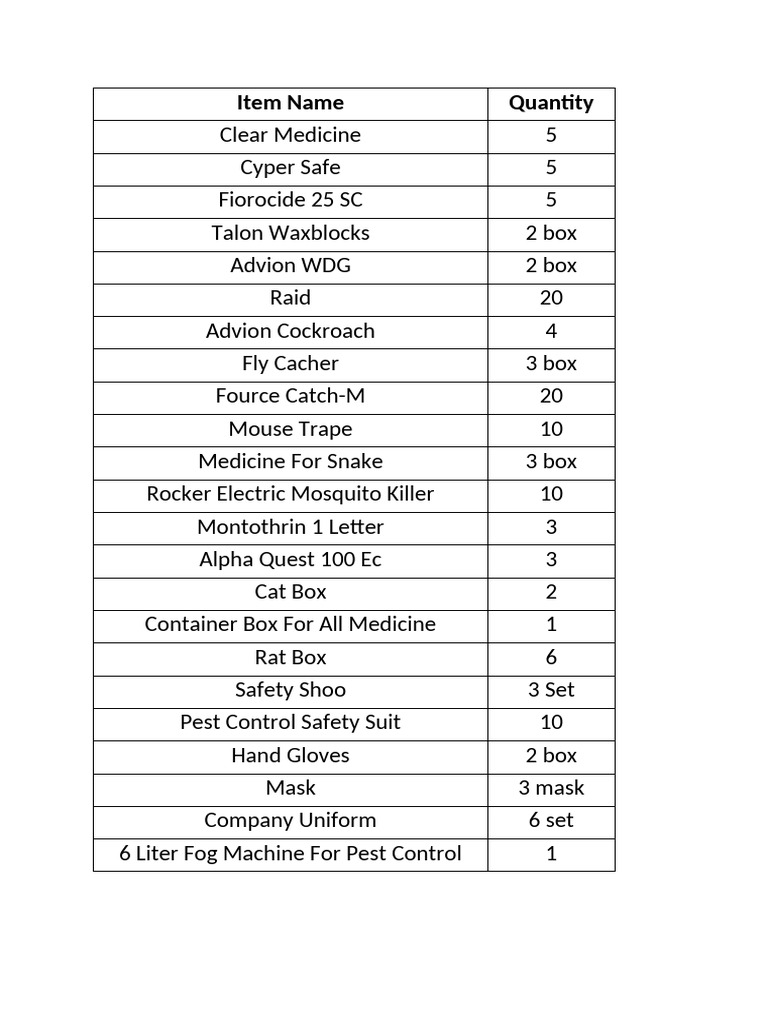 | Item Name | Quantity |
|---|---|
| Clear Medicine | 5 |
| Cyper Safe | 5 |
| Fiorocide 25 SC | 5 |
| Talon Waxblocks | 2 box |
| Advion WDG | 2 box |
| Raid | 20 |
| Advion Cockroach | 4 |
| Fly Cacher | 3 box |
| Fource Catch-M | 20 |
| Mouse Trape | 10 |
| Medicine For Snake | 3 box |
| Rocker Electric Mosquito Killer | 10 |
| Montothrin 1 Letter | 3 |
| Alpha Quest 100 Ec | 3 |
| Cat Box | 2 |
| Container Box For All Medicine | 1 |
| Rat Box | 6 |
| Safety Shoo | 3 Set |
| Pest Control Safety Suit | 10 |
| Hand Gloves | 2 box |
| Mask | 3 mask |
| Company Uniform | 6 set |
| 6 Liter Fog Machine For Pest Control | 1 |